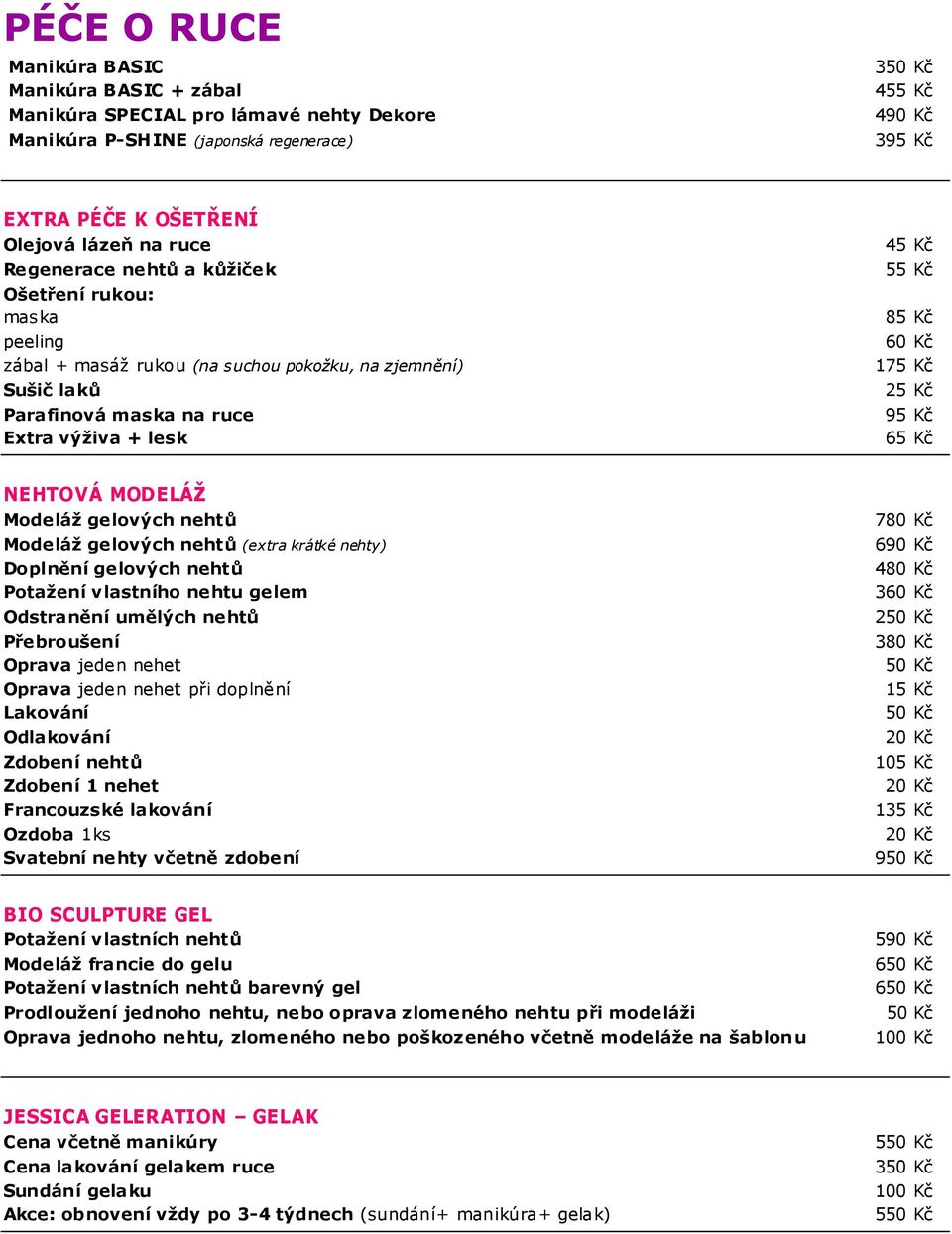 PÉČE O RUCE

| | |
|---|---|
| Manikúra BASIC | 350 Kč |
| Manikúra BASIC + zábal | 455 Kč |
| Manikúra SPECIAL pro lámavé nehty Dekore | 490 Kč |
| Manikúra P-SHINE (japonská regenerace) | 395 Kč |

EXTRA PÉČE K OŠETŘENÍ

| | |
|---|---|
| Olejová lázeň na ruce | 45 Kč |
| Regenerace nehtů a kůžiček | 55 Kč |
| Ošetření rukou: | |
| maska | 85 Kč |
| peeling | 60 Kč |
| zábal + masáž rukou (na suchou pokožku, na zjemnění) | 175 Kč |
| Sušič laků | 25 Kč |
| Parafinová maska na ruce | 95 Kč |
| Extra výživa + lesk | 65 Kč |

NEHTOVÁ MODELÁŽ

| | |
|---|---|
| Modeláž gelových nehtů | 780 Kč |
| Modeláž gelových nehtů (extra krátké nehty) | 690 Kč |
| Doplnění gelových nehtů | 480 Kč |
| Potažení vlastního nehtu gelem | 360 Kč |
| Odstranění umělých nehtů | 250 Kč |
| Přebroušení | 380 Kč |
| Oprava jeden nehet | 50 Kč |
| Oprava jeden nehet při doplnění | 15 Kč |
| Lakování | 50 Kč |
| Odlakování | 20 Kč |
| Zdobení nehtů | 105 Kč |
| Zdobení 1 nehet | 20 Kč |
| Francouzské lakování | 135 Kč |
| Ozdoba 1ks | 20 Kč |
| Svatební nehty včetně zdobení | 950 Kč |

BIO SCULPTURE GEL

| | |
|---|---|
| Potažení vlastních nehtů | 590 Kč |
| Modeláž francie do gelu | 650 Kč |
| Potažení vlastních nehtů barevný gel | 650 Kč |
| Prodloužení jednoho nehtu, nebo oprava zlomeného nehtu při modeláži | 50 Kč |
| Oprava jednoho nehtu, zlomeného nebo poškozeného včetně modeláže na šablonu | 100 Kč |

JESSICA GELERATION – GELAK

| | |
|---|---|
| Cena včetně manikúry | 550 Kč |
| Cena lakování gelakem ruce | 350 Kč |
| Sundání gelaku | 100 Kč |
| Akce: obnovení vždy po 3-4 týdnech (sundání+ manikúra+ gelak) | 550 Kč |